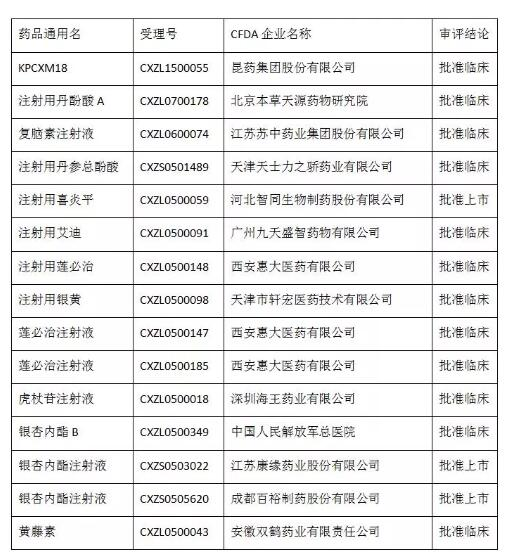 | 药品通用名 | 受理号 | CFDA 企业名称 | 审评结论 |
|---|---|---|---|
| KPCXM18 | CXZL1500055 | 昆药集团股份有限公司 | 批准临床 |
| 注射用丹酚酸 A | CXZL0700178 | 北京本草天源药物研究院 | 批准临床 |
| 复脑素注射液 | CXZL0600074 | 江苏苏中药业集团股份有限公司 | 批准临床 |
| 注射用丹参总酚酸 | CXZS0501489 | 天津天士力之骄药业有限公司 | 批准临床 |
| 注射用喜炎平 | CXZL0500059 | 河北智同生物制药股份有限公司 | 批准上市 |
| 注射用艾迪 | CXZL0500091 | 广州九天盛智药物有限公司 | 批准临床 |
| 注射用莲必治 | CXZL0500148 | 西安惠大医药有限公司 | 批准临床 |
| 注射用银黄 | CXZL0500098 | 天津市轩宏医药技术有限公司 | 批准临床 |
| 莲必治注射液 | CXZL0500147 | 西安惠大医药有限公司 | 批准临床 |
| 莲必治注射液 | CXZL0500185 | 西安惠大医药有限公司 | 批准临床 |
| 虎杖苷注射液 | CXZL0500018 | 深圳海王药业有限公司 | 批准临床 |
| 银杏内酯 B | CXZL0500349 | 中国人民解放军总医院 | 批准临床 |
| 银杏内酯注射液 | CXZS0503022 | 江苏康缘药业股份有限公司 | 批准上市 |
| 银杏内酯注射液 | CXZS0505620 | 成都百裕制药股份有限公司 | 批准上市 |
| 黄藤素 | CXZL0500043 | 安徽双鹤药业有限责任公司 | 批准临床 |